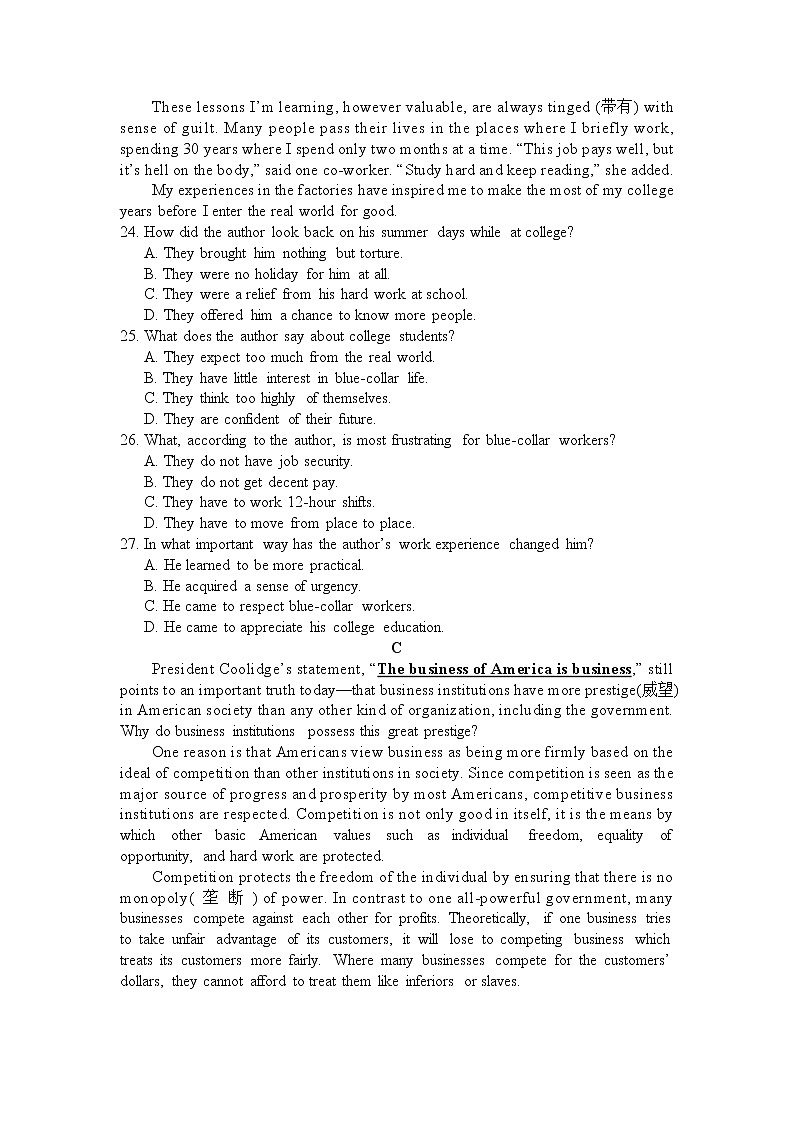 These lessons I'm learning, however valuable, are always tinged (带有) with sense of guilt. Many people pass their lives in the places where I briefly work, spending 30 years where I spend only two months at a time. "This job pays well, but it's hell on the body," said one co-worker. "Study hard and keep reading," she added.

My experiences in the factories have inspired me to make the most of my college years before I enter the real world for good.

24. How did the author look back on his summer days while at college?
A. They brought him nothing but torture.
B. They were no holiday for him at all.
C. They were a relief from his hard work at school.
D. They offered him a chance to know more people.

25. What does the author say about college students?
A. They expect too much from the real world.
B. They have little interest in blue-collar life.
C. They think too highly of themselves.
D. They are confident of their future.

26. What, according to the author, is most frustrating for blue-collar workers?
A. They do not have job security.
B. They do not get decent pay.
C. They have to work 12-hour shifts.
D. They have to move from place to place.

27. In what important way has the author's work experience changed him?
A. He learned to be more practical.
B. He acquired a sense of urgency.
C. He came to respect blue-collar workers.
D. He came to appreciate his college education.

C

President Coolidge's statement, "The business of America is business," still points to an important truth today—that business institutions have more prestige(威望) in American society than any other kind of organization, including the government. Why do business institutions possess this great prestige?

One reason is that Americans view business as being more firmly based on the ideal of competition than other institutions in society. Since competition is seen as the major source of progress and prosperity by most Americans, competitive business institutions are respected. Competition is not only good in itself, it is the means by which other basic American values such as individual freedom, equality of opportunity, and hard work are protected.

Competition protects the freedom of the individual by ensuring that there is no monopoly( 垄 断 ) of power. In contrast to one all-powerful government, many businesses compete against each other for profits. Theoretically, if one business tries to take unfair advantage of its customers, it will lose to competing business which treats its customers more fairly. Where many businesses compete for the customers' dollars, they cannot afford to treat them like inferiors or slaves.